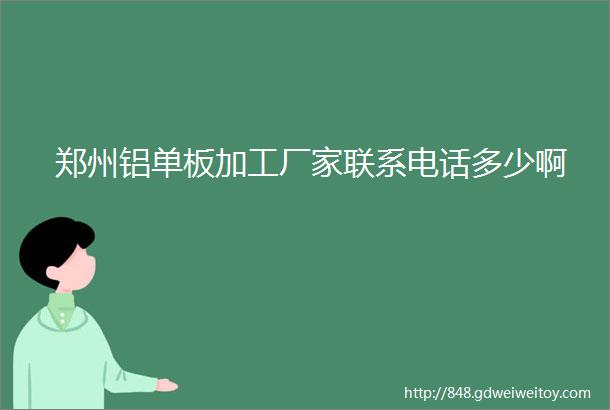 郑州铝单板加工厂家联系电话多少啊

http://848.gdweiweitoy.com